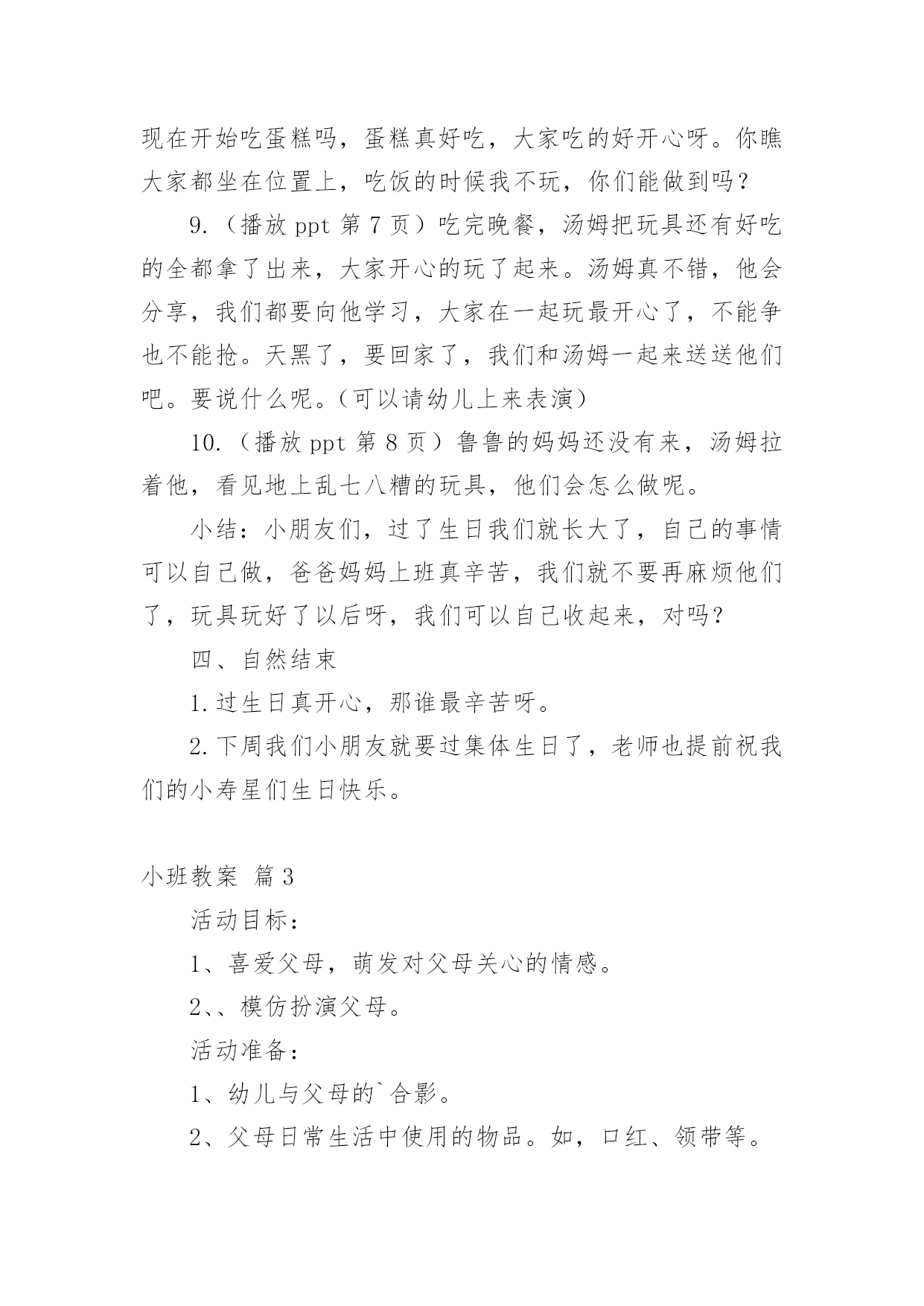 现在开始吃蛋糕吗，蛋糕真好吃，大家吃的好开心呀。你瞧大家都坐在位置上，吃饭的时候我不玩，你们能做到吗？

9.（播放 ppt 第 7 页）吃完晚餐，汤姆把玩具还有好吃的全都拿了出来，大家开心的玩了起来。汤姆真不错，他会分享，我们都要向他学习，大家在一起玩最开心了，不能争也不能抢。天黑了，要回家了，我们和汤姆一起来送送他们吧。要说什么呢。（可以请幼儿上来表演）

10.（播放 ppt 第 8 页）鲁鲁的妈妈还没有来，汤姆拉着他，看见地上乱七八糟的玩具，他们会怎么做呢。

小结：小朋友们，过了生日我们就长大了，自己的事情可以自己做，爸爸妈妈上班真辛苦，我们就不要再麻烦他们了，玩具玩好了以后呀，我们可以自己收起来，对吗？

四、自然结束

1.过生日真开心，那谁最辛苦呀。

2.下周我们小朋友就要过集体生日了，老师也提前祝我们的小寿星们生日快乐。

小班教案 篇 3

活动目标：

1、喜爱父母，萌发对父母关心的情感。

2、、模仿扮演父母。

活动准备：

1、幼儿与父母的`合影。

2、父母日常生活中使用的物品。如，口红、领带等。